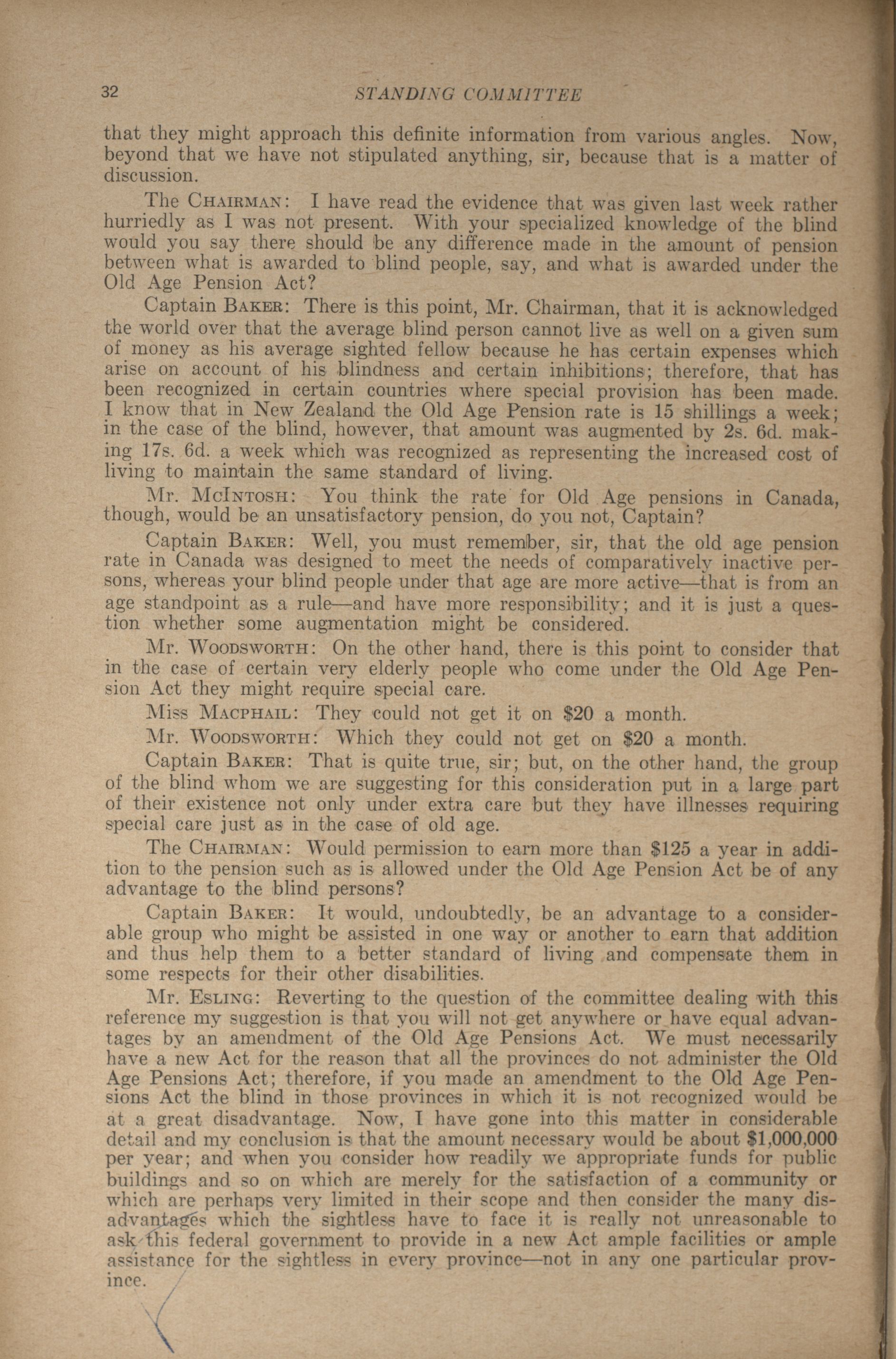 32 STANDING COMMITTEE

that they might approach this definite information from various angles. Now, beyond that we have not stipulated anything, sir, because that is a matter of discussion.

The CHAIRMAN: I have read the evidence that was given last week rather hurriedly as I was not present. With your specialized knowledge of the blind would you say there should be any difference made in the amount of pension between what is awarded to blind people, say, and what is awarded under the Old Age Pension Act?

Captain BAKER: There is this point, Mr. Chairman, that it is acknowledged the world over that the average blind person cannot live as well on a given sum of money as his average sighted fellow because he has certain expenses which arise on account of his blindness and certain inhibitions; therefore, that has been recognized in certain countries where special provision has been made. I know that in New Zealand the Old Age Pension rate is 15 shillings a week; in the case of the blind, however, that amount was augmented by 2s. 6d. making 17s. 6d. a week which was recognized as representing the increased cost of living to maintain the same standard of living.

Mr. MCINTOSH: You think the rate for Old Age pensions in Canada, though, would be an unsatisfactory pension, do you not, Captain?

Captain BAKER: Well, you must remember, sir, that the old age pension rate in Canada was designed to meet the needs of comparatively inactive persons, whereas your blind people under that age are more active—that is from an age standpoint as a rule—and have more responsibility; and it is just a question whether some augmentation might be considered.

Mr. WOODSWORTH: On the other hand, there is this point to consider that in the case of certain very elderly people who come under the Old Age Pension Act they might require special care.

Miss MACPHAIL: They could not get it on $20 a month.

Mr. WOODSWORTH: Which they could not get on $20 a month.

Captain BAKER: That is quite true, sir; but, on the other hand, the group of the blind whom we are suggesting for this consideration put in a large part of their existence not only under extra care but they have illnesses requiring special care just as in the case of old age.

The CHAIRMAN: Would permission to earn more than $125 a year in addition to the pension such as is allowed under the Old Age Pension Act be of any advantage to the blind persons?

Captain BAKER: It would, undoubtedly, be an advantage to a considerable group who might be assisted in one way or another to earn that addition and thus help them to a better standard of living and compensate them in some respects for their other disabilities.

Mr. ESLING: Reverting to the question of the committee dealing with this reference my suggestion is that you will not get anywhere or have equal advantages by an amendment of the Old Age Pensions Act. We must necessarily have a new Act for the reason that all the provinces do not administer the Old Age Pensions Act; therefore, if you made an amendment to the Old Age Pensions Act the blind in those provinces in which it is not recognized would be at a great disadvantage. Now, I have gone into this matter in considerable detail and my conclusion is that the amount necessary would be about $1,000,000 per year; and when you consider how readily we appropriate funds for public buildings and so on which are merely for the satisfaction of a community or which are perhaps very limited in their scope and then consider the many disadvantages which the sightless have to face it is really not unreasonable to ask this federal government to provide in a new Act ample facilities or ample assistance for the sightless in every province—not in any one particular province.